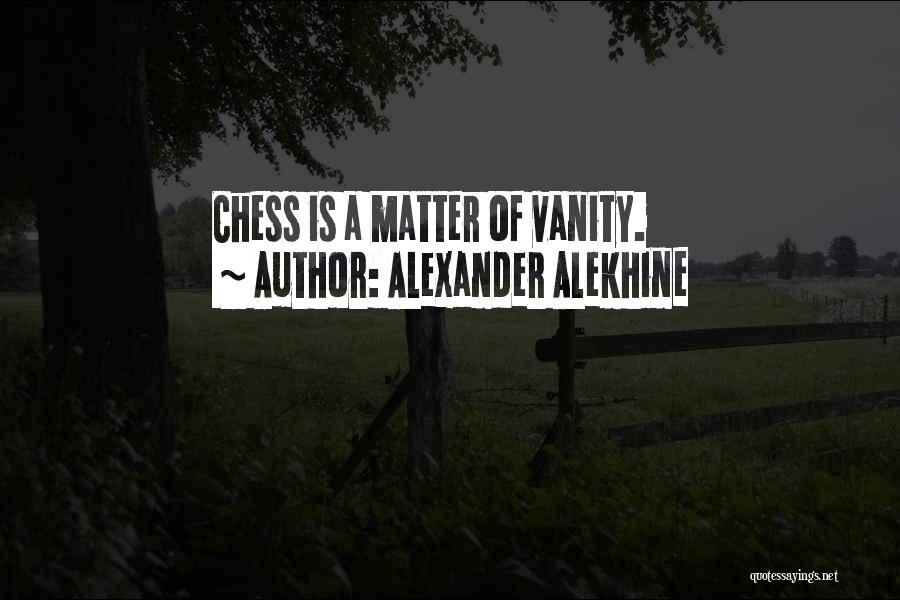 CHESS IS A MATTER OF VANITY.
~ AUTHOR: ALEXANDER ALEKHINE

quotessayings.net